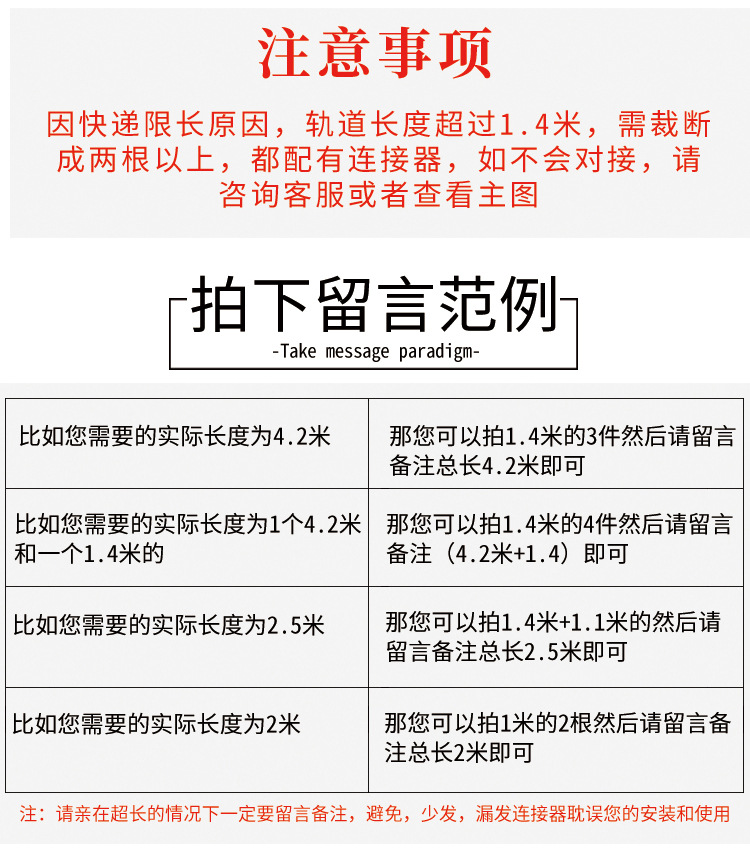 注意事项

因快递限长原因，轨道长度超过1.4米，需裁断成两根以上，都配有连接器，如不会对接，请咨询客服或者查看主图

拍下留言范例
-Take message paradigm-

| 比如您需要的实际长度为4.2米 | 那您可以拍1.4米的3件然后请留言备注总长4.2米即可 |
|---|---|
| 比如您需要的实际长度为1个4.2米和一个1.4米的 | 那您可以拍1.4米的4件然后请留言备注（4.2米+1.4）即可 |
| 比如您需要的实际长度为2.5米 | 那您可以拍1.4米+1.1米的然后请留言备注总长2.5米即可 |
| 比如您需要的实际长度为2米 | 那您可以拍1米的2根然后请留言备注总长2米即可 |

注：请亲在超长的情况下一定要留言备注，避免，少发，漏发连接器耽误您的安装和使用